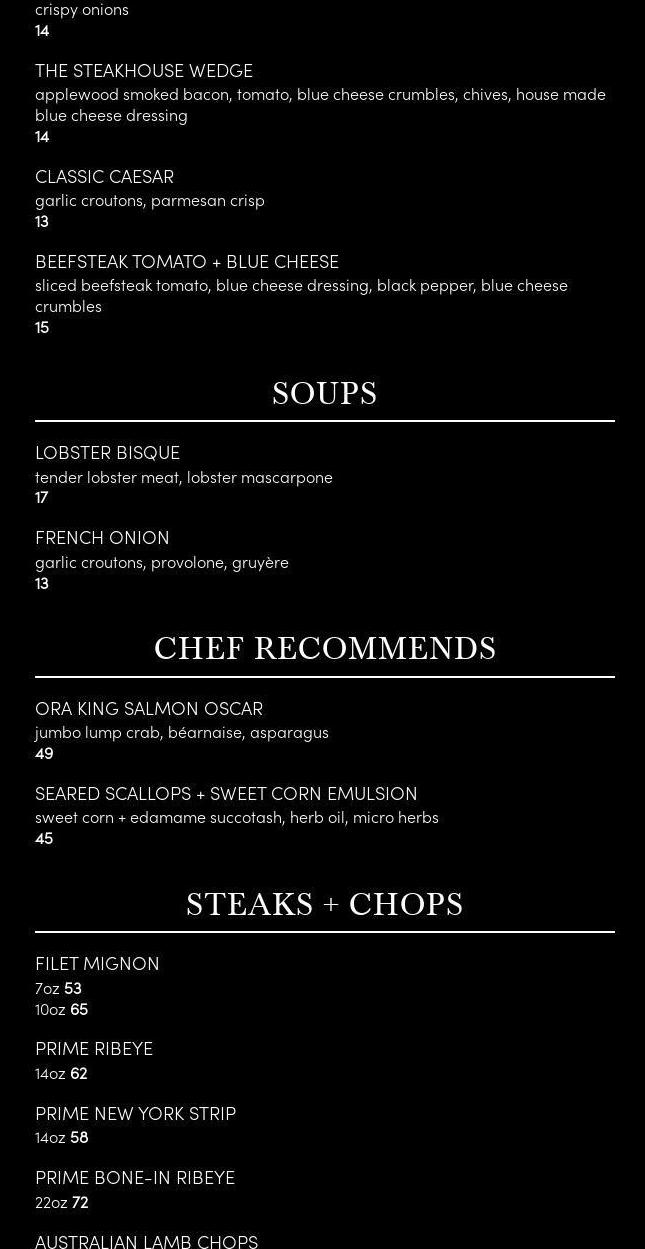 crispy onions
14

THE STEAKHOUSE WEDGE
applewood smoked bacon, tomato, blue cheese crumbles, chives, house made blue cheese dressing
14

CLASSIC CAESAR
garlic croutons, parmesan crisp
13

BEEFSTEAK TOMATO + BLUE CHEESE
sliced beefsteak tomato, blue cheese dressing, black pepper, blue cheese crumbles
15

SOUPS

LOBSTER BISQUE
tender lobster meat, lobster mascarpone
17

FRENCH ONION
garlic croutons, provolone, gruyère
13

CHEF RECOMMENDS

ORA KING SALMON OSCAR
jumbo lump crab, béarnaise, asparagus
49

SEARED SCALLOPS + SWEET CORN EMULSION
sweet corn + edamame succotash, herb oil, micro herbs
45

STEAKS + CHOPS

FILET MIGNON
7oz 53
10oz 65

PRIME RIBEYE
14oz 62

PRIME NEW YORK STRIP
14oz 58

PRIME BONE-IN RIBEYE
22oz 72

AUSTRALIAN LAMB CHOPS